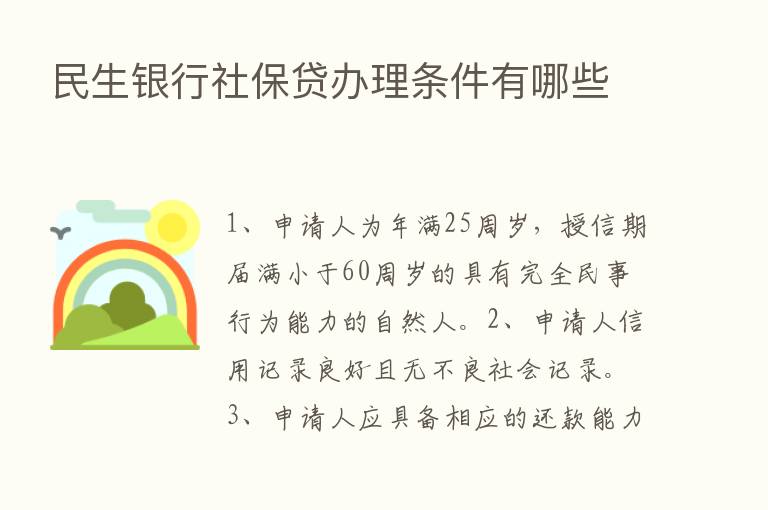 民生银行社保贷办理条件有哪些

1、申请人为年满25周岁，授信期届满小于60周岁的具有完全民事行为能力的自然人。2、申请人信用记录良好且无不良社会记录。3、申请人应具备相应的还款能力